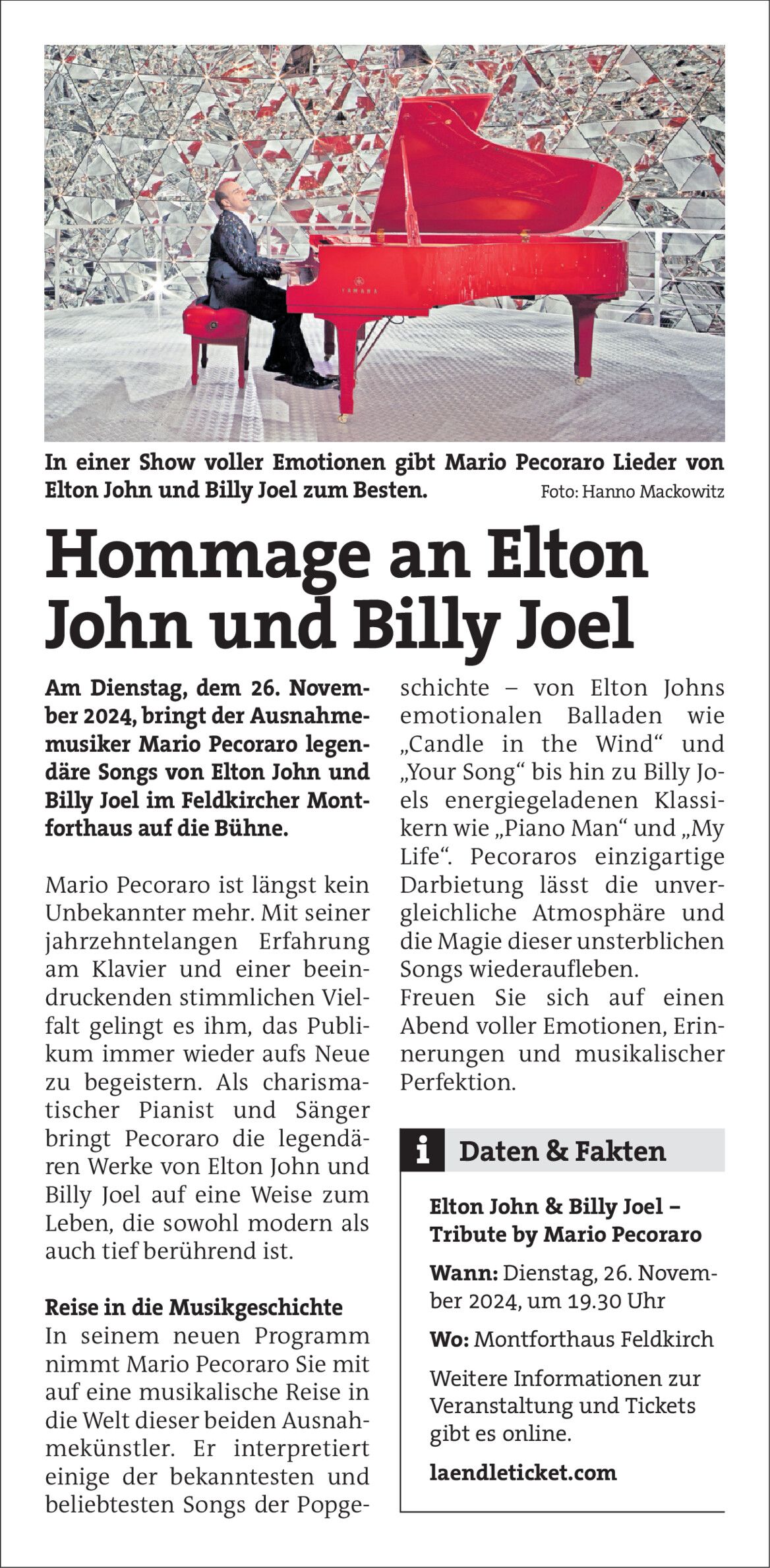 In einer Show voller Emotionen gibt Mario Pecoraro Lieder von Elton John und Billy Joel zum Besten. Foto: Hanno Mackowitz

Hommage an Elton John und Billy Joel

Am Dienstag, dem 26. November 2024, bringt der Ausnahmemusiker Mario Pecoraro legendäre Songs von Elton John und Billy Joel im Feldkircher Montforthaus auf die Bühne.

Mario Pecoraro ist längst kein Unbekannter mehr. Mit seiner jahrzehntelangen Erfahrung am Klavier und einer beeindruckenden stimmlichen Vielfalt gelingt es ihm, das Publikum immer wieder aufs Neue zu begeistern. Als charismatischer Pianist und Sänger bringt Pecoraro die legendären Werke von Elton John und Billy Joel auf eine Weise zum Leben, die sowohl modern als auch tief berührend ist.

Reise in die Musikgeschichte
In seinem neuen Programm nimmt Mario Pecoraro Sie mit auf eine musikalische Reise in die Welt dieser beiden Ausnahmekünstler. Er interpretiert einige der bekanntesten und beliebtesten Songs der Popgeschichte – von Elton Johns emotionalen Balladen wie „Candle in the Wind“ und „Your Song“ bis hin zu Billy Joels energiegeladenen Klassikern wie „Piano Man“ und „My Life“. Pecoraros einzigartige Darbietung lässt die unvergleichliche Atmosphäre und die Magie dieser unsterblichen Songs wiederaufleben.
Freuen Sie sich auf einen Abend voller Emotionen, Erinnerungen und musikalischer Perfektion.

i Daten & Fakten

Elton John & Billy Joel – Tribute by Mario Pecoraro

Wann: Dienstag, 26. November 2024, um 19.30 Uhr

Wo: Montforthaus Feldkirch

Weitere Informationen zur Veranstaltung und Tickets gibt es online.

laendleticket.com